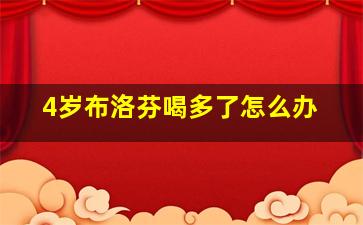 4岁布洛芬喝多了怎么办